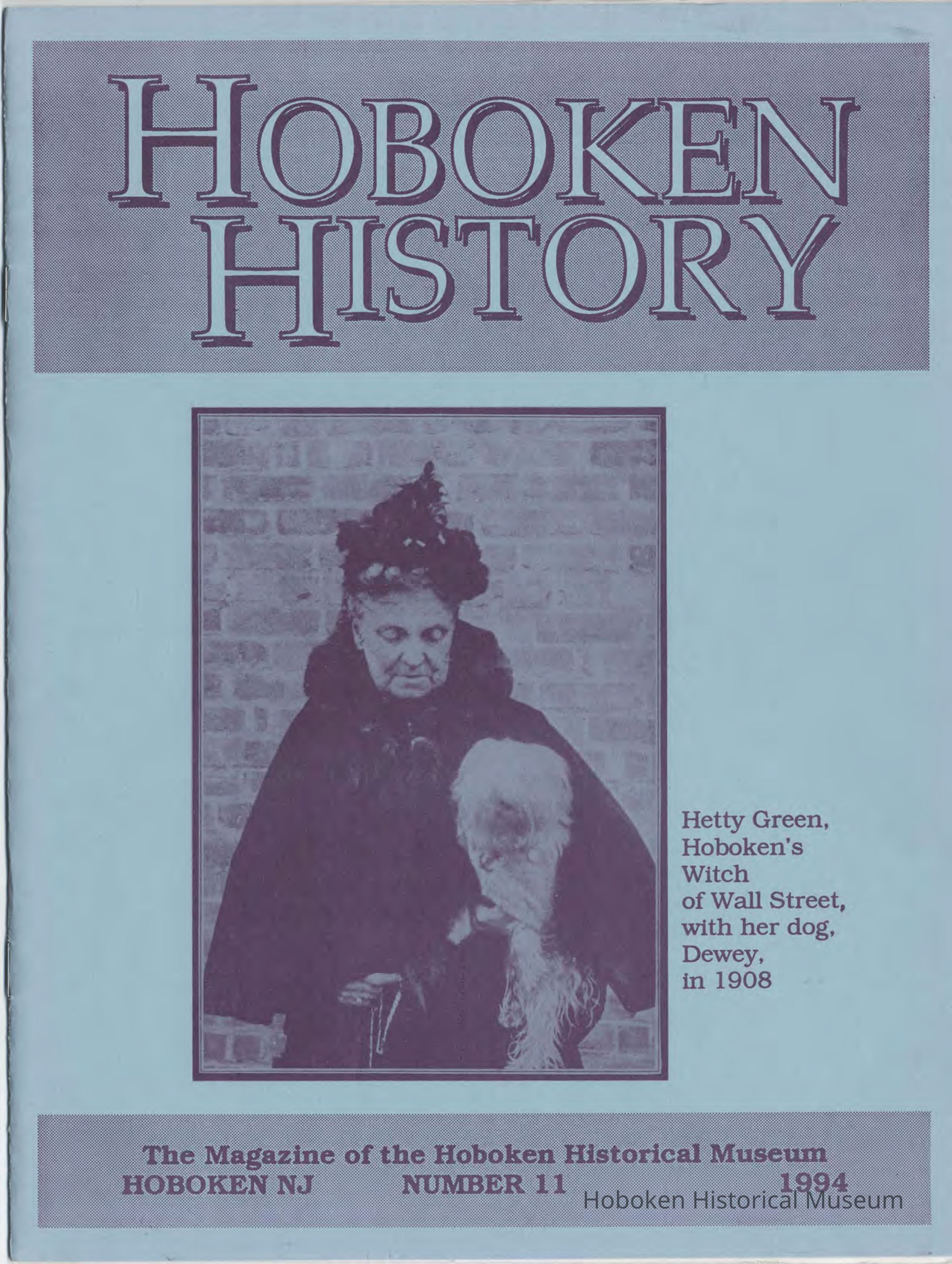 HOBOKEN HISTORY

Hetty Green, Hoboken's Witch of Wall Street, with her dog, Dewey, in 1908

The Magazine of the Hoboken Historical Museum
HOBOKEN NJ NUMBER 11 1994

Hoboken Historical Museum